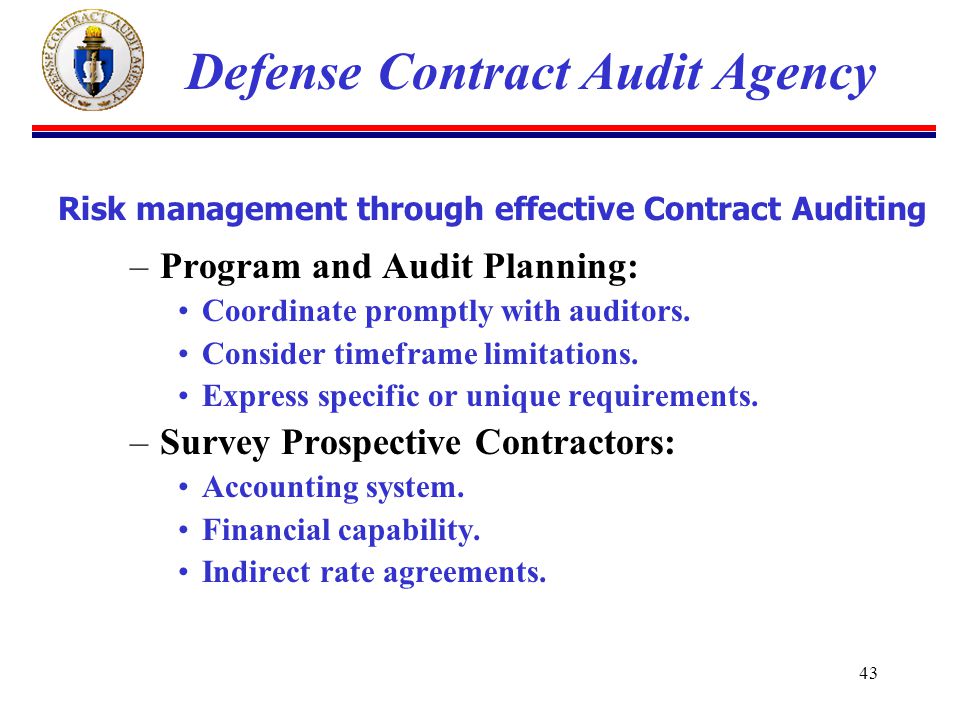 DEFENSE CONTRACT AUDIT AGENCY

Defense Contract Audit Agency

Risk management through effective Contract Auditing

– Program and Audit Planning:

• Coordinate promptly with auditors.
• Consider timeframe limitations.
• Express specific or unique requirements.

– Survey Prospective Contractors:

• Accounting system.
• Financial capability.
• Indirect rate agreements.

43